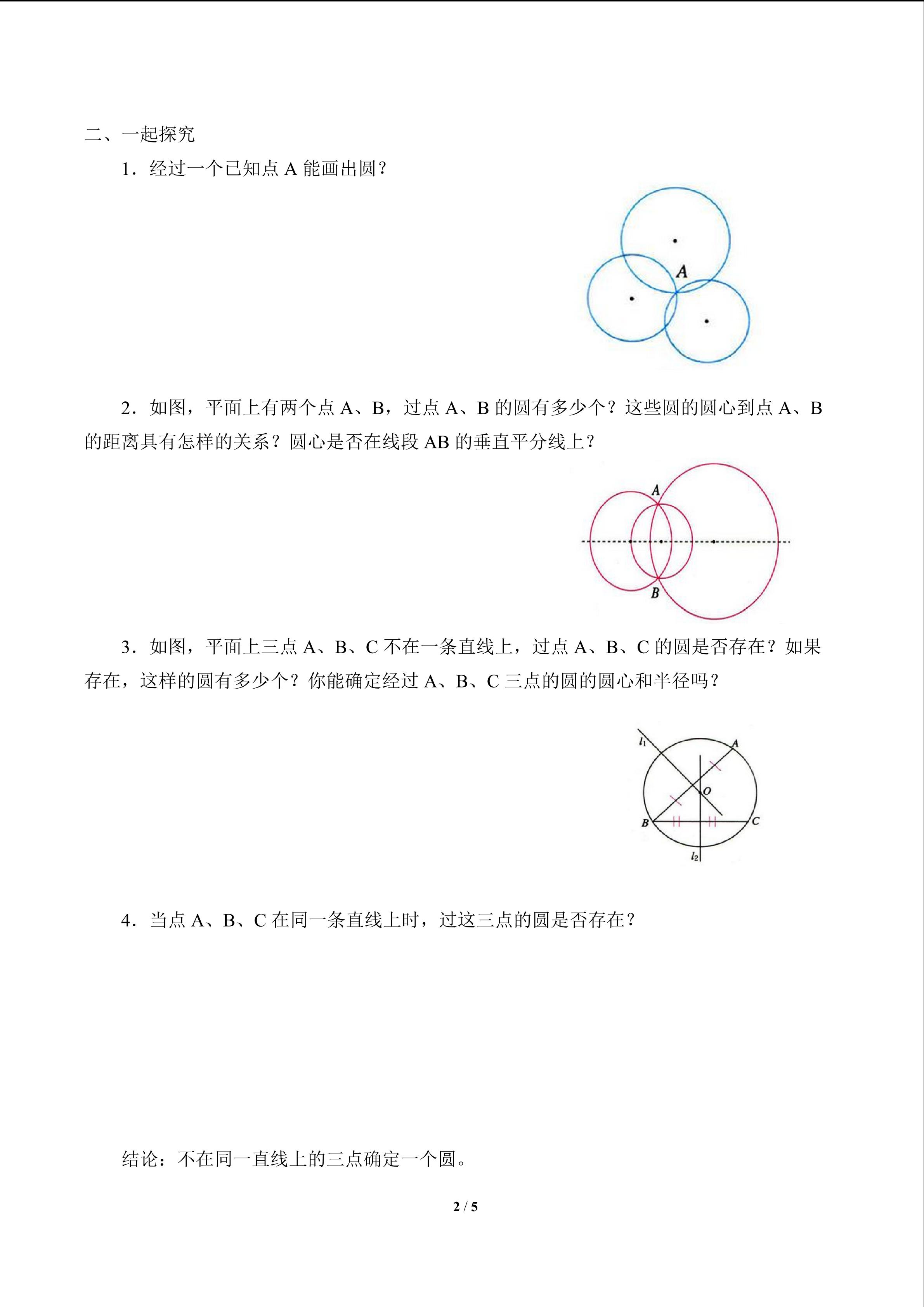 二、一起探究

1．经过一个已知点 A 能画出圆？

A

2．如图，平面上有两个点 A、B，过点 A、B 的圆有多少个？这些圆的圆心到点 A、B 的距离具有怎样的关系？圆心是否在线段 AB 的垂直平分线上？

A

B

3．如图，平面上三点 A、B、C 不在一条直线上，过点 A、B、C 的圆是否存在？如果存在，这样的圆有多少个？你能确定经过 A、B、C 三点的圆的圆心和半径吗？

$l_1$

A

O

B

C

$l_2$

4．当点 A、B、C 在同一条直线上时，过这三点的圆是否存在？

结论：不在同一直线上的三点确定一个圆。

2 / 5